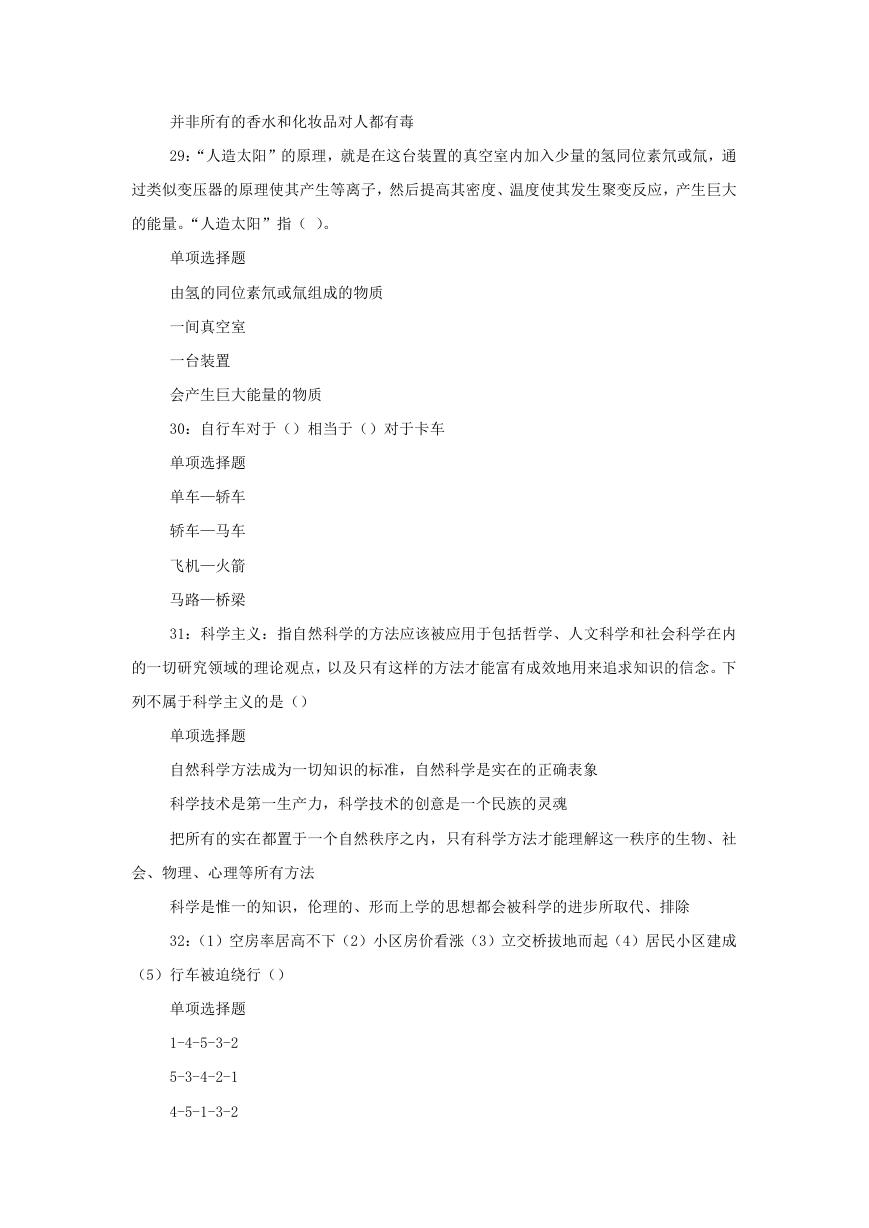 并非所有的香水和化妆品对人都有毒

29:“人造太阳”的原理，就是在这台装置的真空室内加入少量的氢同位素氘或氚，通过类似变压器的原理使其产生等离子，然后提高其密度、温度使其发生聚变反应，产生巨大的能量。“人造太阳”指（ ）。

单项选择题

由氢的同位素氘或氚组成的物质

一间真空室

一台装置

会产生巨大能量的物质

30：自行车对于（）相当于（）对于卡车

单项选择题

单车—轿车

轿车—马车

飞机—火箭

马路—桥梁

31：科学主义：指自然科学的方法应该被应用于包括哲学、人文科学和社会科学在内的一切研究领域的理论观点，以及只有这样的方法才能富有成效地用来追求知识的信念。下列不属于科学主义的是（）

单项选择题

自然科学方法成为一切知识的标准，自然科学是实在的正确表象

科学技术是第一生产力，科学技术的创意是一个民族的灵魂

把所有的实在都置于一个自然秩序之内，只有科学方法才能理解这一秩序的生物、社会、物理、心理等所有方法

科学是惟一的知识，伦理的、形而上学的思想都会被科学的进步所取代、排除

32：（1）空房率居高不下（2）小区房价看涨（3）立交桥拔地而起（4）居民小区建成（5）行车被迫绕行（）

单项选择题

1-4-5-3-2

5-3-4-2-1

4-5-1-3-2